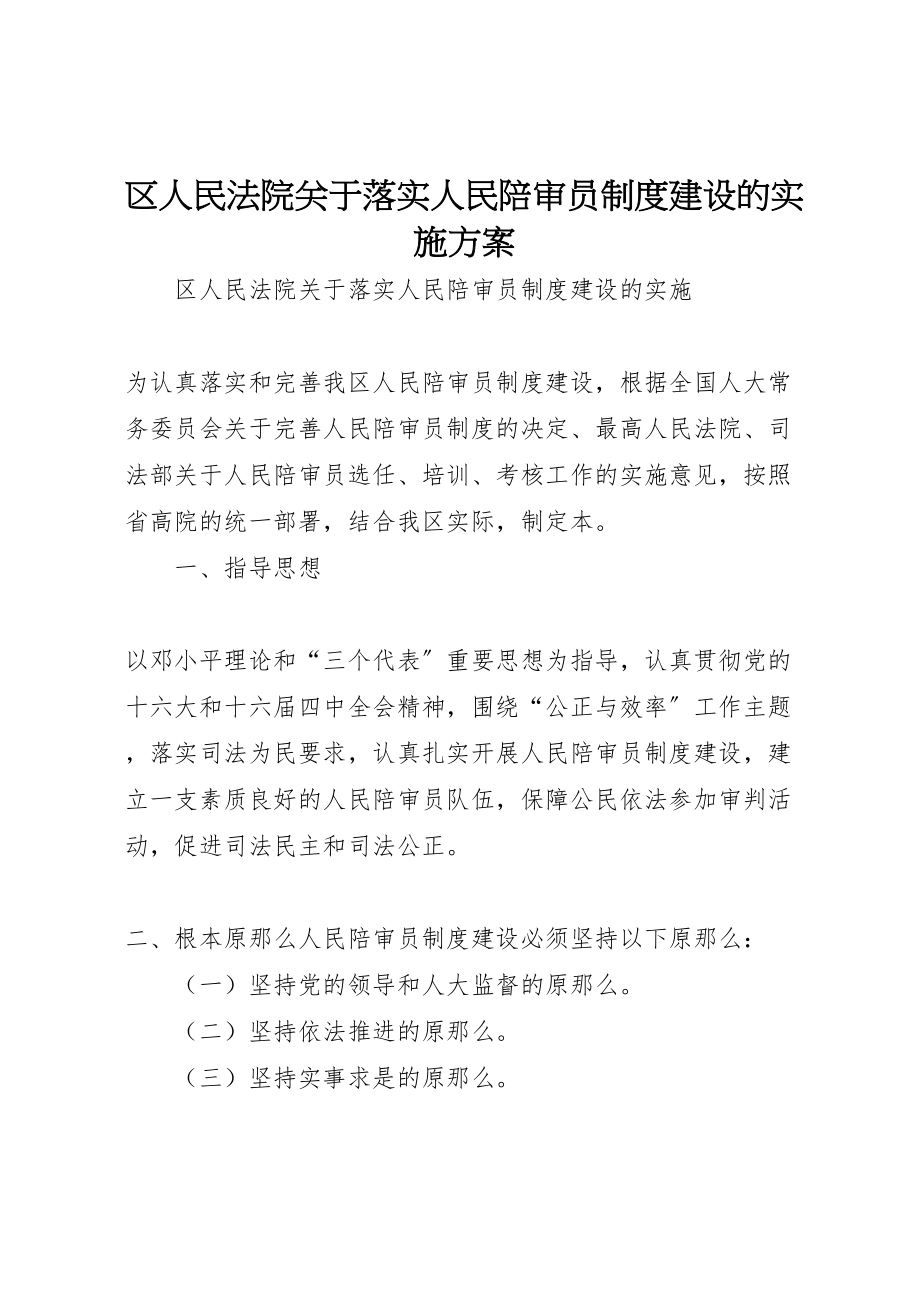 区人民法院关于落实人民陪审员制度建设的实施方案

区人民法院关于落实人民陪审员制度建设的实施

为认真落实和完善我区人民陪审员制度建设，根据全国人大常务委员会关于完善人民陪审员制度的决定、最高人民法院、司法部关于人民陪审员选任、培训、考核工作的实施意见，按照省高院的统一部署，结合我区实际，制定本。

一、指导思想

以邓小平理论和“三个代表〞重要思想为指导，认真贯彻党的十六大和十六届四中全会精神，围绕“公正与效率〞工作主题，落实司法为民要求，认真扎实开展人民陪审员制度建设，建立一支素质良好的人民陪审员队伍，保障公民依法参加审判活动，促进司法民主和司法公正。

二、根本原那么人民陪审员制度建设必须坚持以下原那么：

（一）坚持党的领导和人大监督的原那么。

（二）坚持依法推进的原那么。

（三）坚持实事求是的原那么。